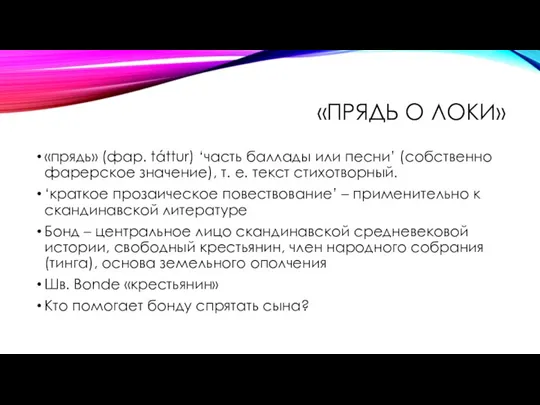 «ПРЯДЬ О ЛОКИ»

• «прядь» (фар. táttur) ‘часть баллады или песни’ (собственно фарерское значение), т. е. текст стихотворный.
• ‘краткое прозаическое повествование’ – применительно к скандинавской литературе
• Бонд – центральное лицо скандинавской средневековой истории, свободный крестьянин, член народного собрания (тинга), основа земельного ополчения
• Шв. Bonde «крестьянин»
• Кто помогает бонду спрятать сына?